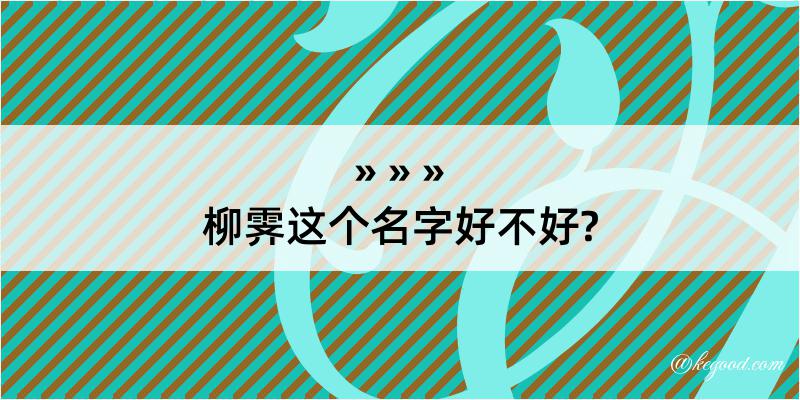 » » »
柳霁这个名字好不好?
@kegood.com